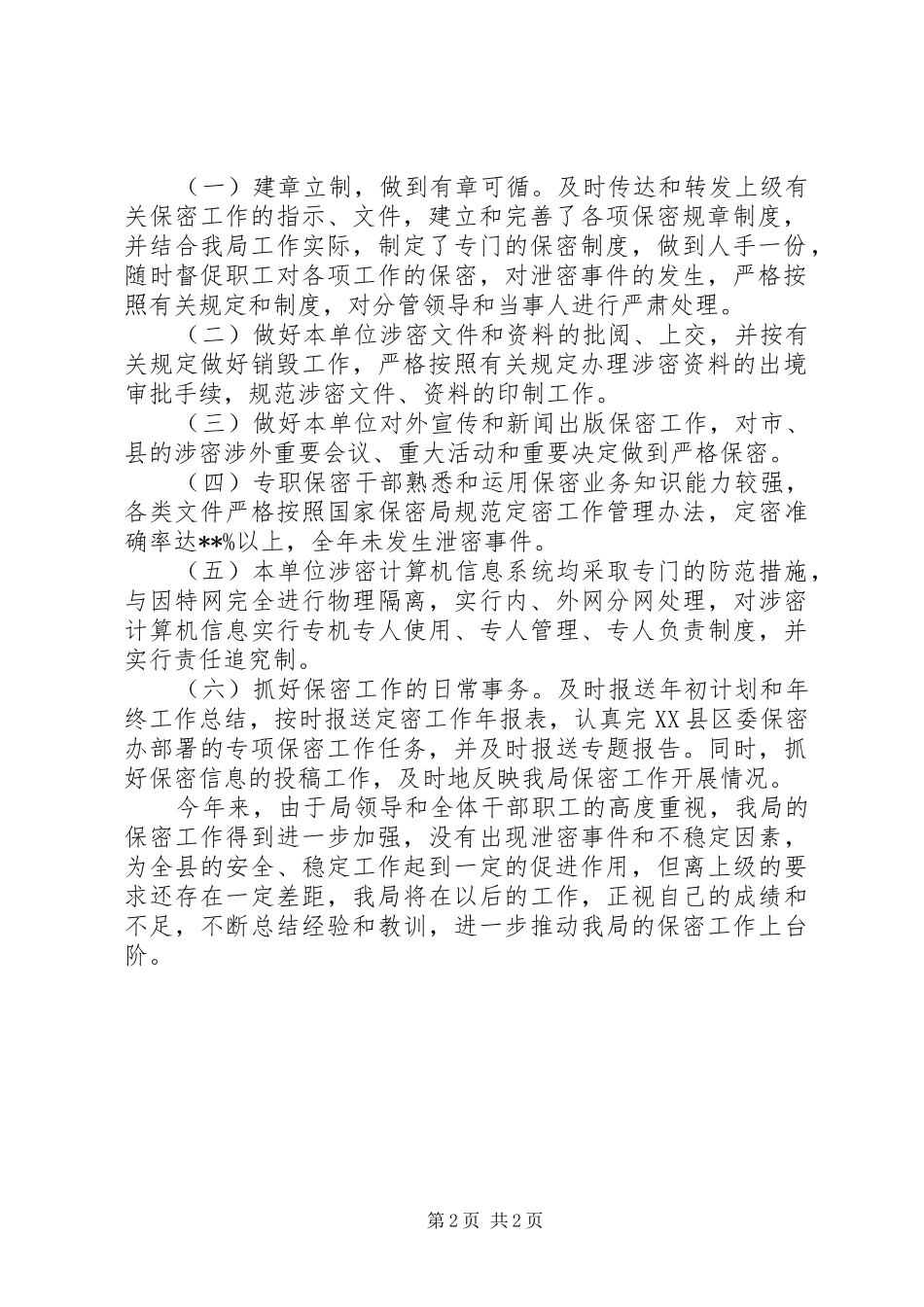 （一）建章立制，做到有章可循。及时传达和转发上级有关保密工作的指示、文件，建立和完善了各项保密规章制度，并结合我局工作实际，制定了专门的保密制度，做到人手一份，随时督促职工对各项工作的保密，对泄密事件的发生，严格按照有关规定和制度，对分管领导和当事人进行严肃处理。

（二）做好本单位涉密文件和资料的批阅、上交，并按有关规定做好销毁工作，严格按照有关规定办理涉密资料的出境审批手续，规范涉密文件、资料的印制工作。

（三）做好本单位对外宣传和新闻出版保密工作，对市、县的涉密涉外重要会议、重大活动和重要决定做到严格保密。

（四）专职保密干部熟悉和运用保密业务知识能力较强，各类文件严格按照国家保密局规范定密工作管理办法，定密准确率达**%以上，全年未发生泄密事件。

（五）本单位涉密计算机信息系统均采取专门的防范措施，与因特网完全进行物理隔离，实行内、外网分网处理，对涉密计算机信息实行专机专人使用、专人管理、专人负责制度，并实行责任追究制。

（六）抓好保密工作的日常事务。及时报送年初计划和年终工作总结，按时报送定密工作年报表，认真完XX县区委保密办部署的专项保密工作任务，并及时报送专题报告。同时，抓好保密信息的投稿工作，及时地反映我局保密工作开展情况。

今年来，由于局领导和全体干部职工的高度重视，我局的保密工作得到进一步加强，没有出现泄密事件和不稳定因素，为全县的安全、稳定工作起到一定的促进作用，但离上级的要求还存在一定差距，我局将在以后的工作，正视自己的成绩和不足，不断总结经验和教训，进一步推动我局的保密工作上台阶。

第2页 共2页